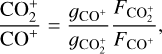 $\frac{CO_2^+}{CO^+} = \frac{g_{CO^+}}{g_{CO_2^+}} \frac{F_{CO_2^+}}{F_{CO^+}},$